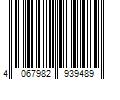 4 067982 939489